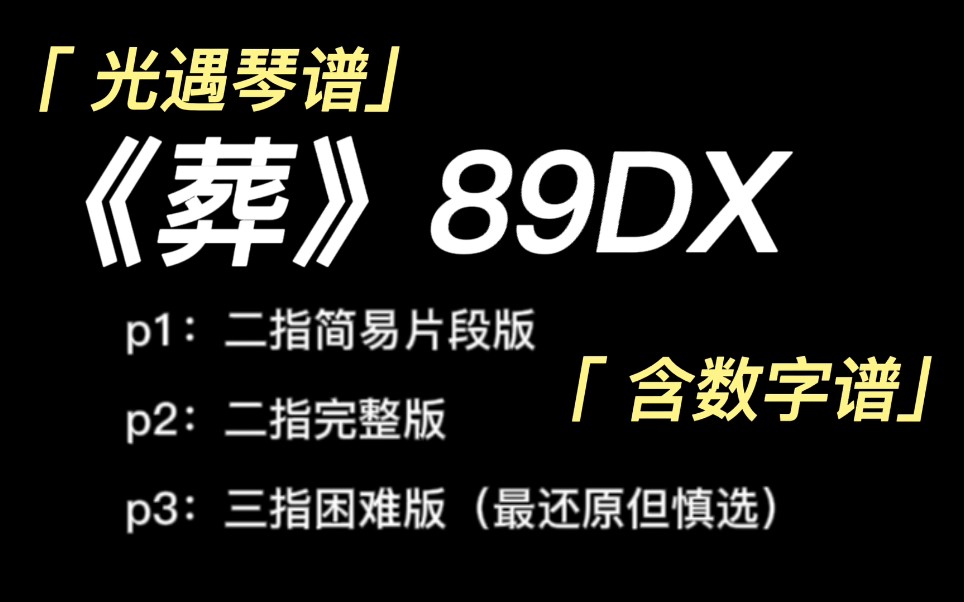 「光遇琴谱」

《葬》89DX

p1：二指简易片段版

「含数字谱」

p2：二指完整版

p3：三指困难版（最还原但慎选）